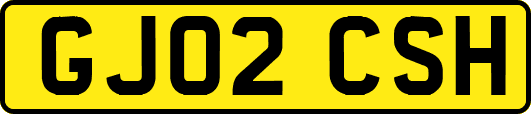 GJ02 CSH